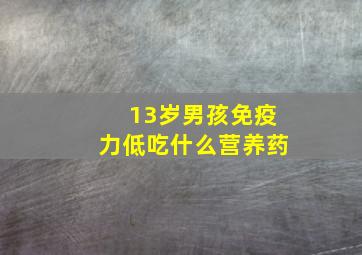 13岁男孩免疫力低吃什么营养药